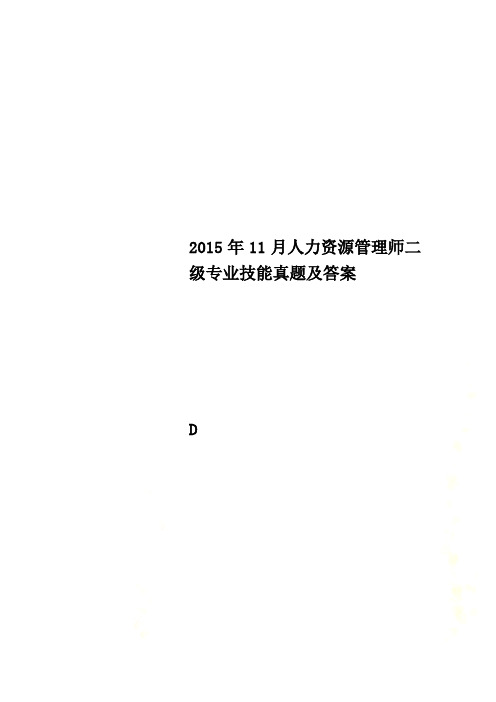 2015年11月人力资源管理师二级专业技能真题及答案

D